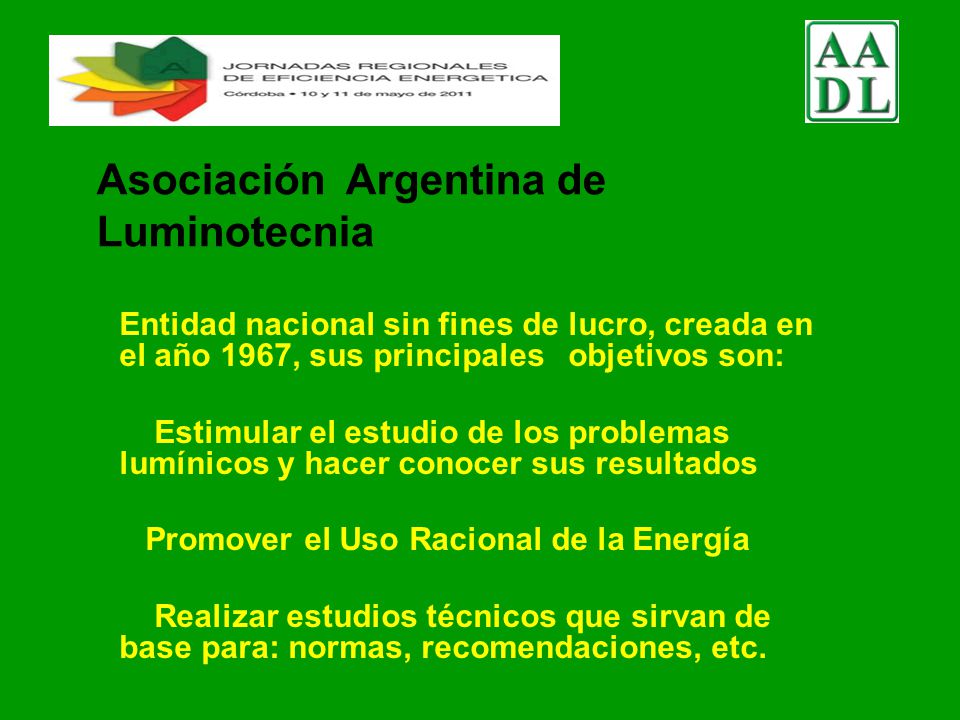 A

JORNADAS REGIONALES DE EFICIENCIA ENERGETICA
Córdoba • 10 y 11 de mayo de 2011

AA
DL

Asociación Argentina de Luminotecnia

Entidad nacional sin fines de lucro, creada en el año 1967, sus principales objetivos son:

Estimular el estudio de los problemas lumínicos y hacer conocer sus resultados

Promover el Uso Racional de la Energía

Realizar estudios técnicos que sirvan de base para: normas, recomendaciones, etc.